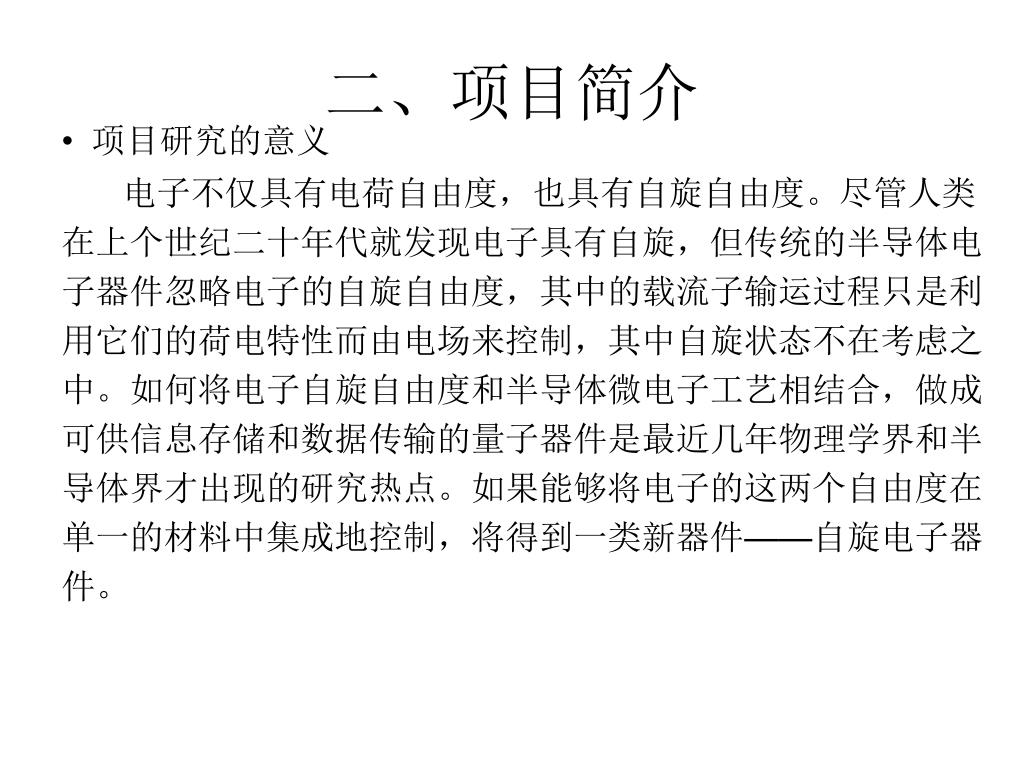 二、项目简介

• 项目研究的意义

电子不仅具有电荷自由度，也具有自旋自由度。尽管人类在上个世纪二十年代就发现电子具有自旋，但传统的半导体电子器件忽略电子的自旋自由度，其中的载流子输运过程只是利用它们的荷电特性而由电场来控制，其中自旋状态不在考虑之中。如何将电子自旋自由度和半导体微电子工艺相结合，做成可供信息存储和数据传输的量子器件是最近几年物理学界和半导体界才出现的研究热点。如果能够将电子的这两个自由度在单一的材料中集成地控制，将得到一类新器件——自旋电子器件。